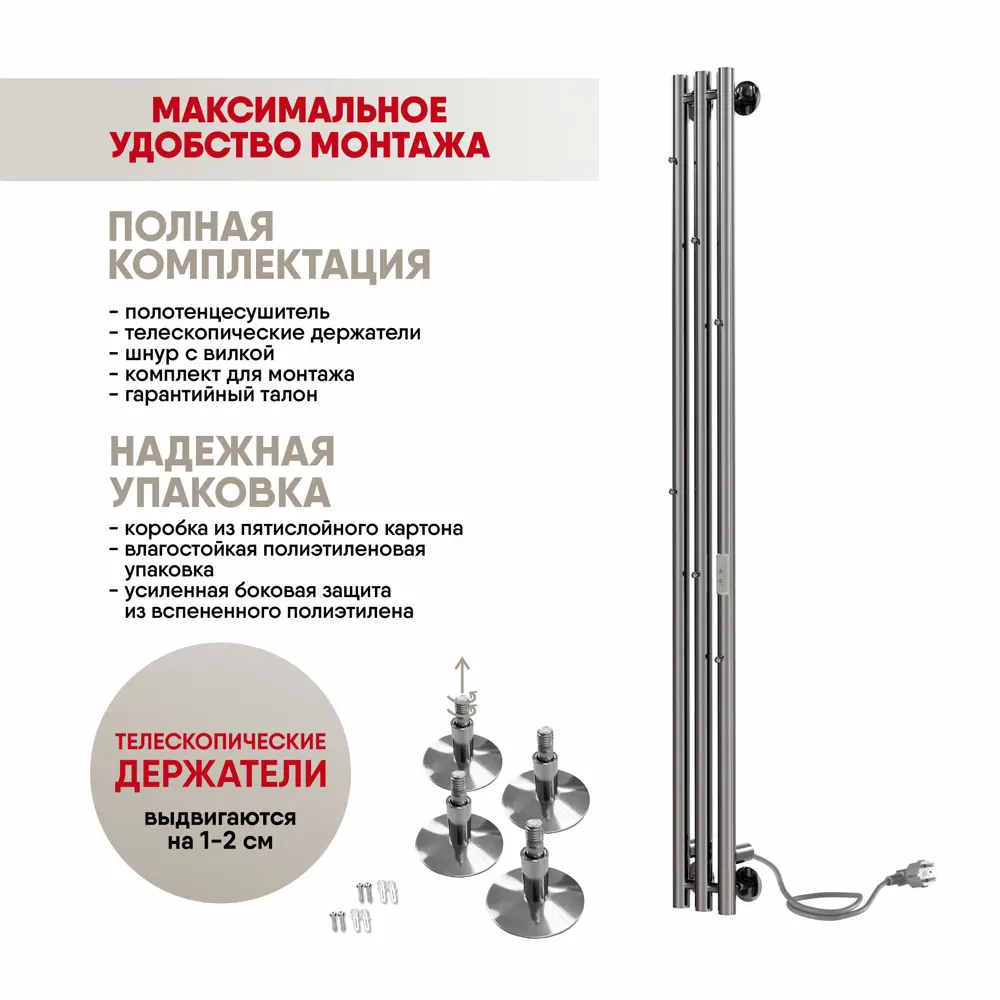 МАКСИМАЛЬНОЕ УДОБСТВО МОНТАЖА

ПОЛНАЯ КОМПЛЕКТАЦИЯ

- полотенцесушитель
- телескопические держатели
- шнур с вилкой
- комплект для монтажа
- гарантийный талон

НАДЕЖНАЯ УПАКОВКА

- коробка из пятислойного картона
- влагостойкая полиэтиленовая упаковка
- усиленная боковая защита из вспененного полиэтилена

ТЕЛЕСКОПИЧЕСКИЕ ДЕРЖАТЕЛИ

выдвигаются на 1-2 см